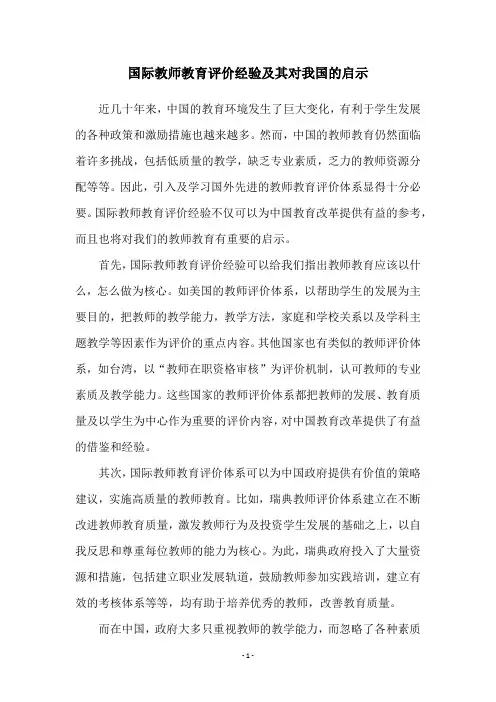 国际教师教育评价经验及其对我国的启示

近几十年来，中国的教育环境发生了巨大变化，有利于学生发展的各种政策和激励措施也越来越多。然而，中国的教师教育仍然面临着许多挑战，包括低质量的教学，缺乏专业素质，乏力的教师资源分配等等。因此，引入及学习国外先进的教师教育评价体系显得十分必要。国际教师教育评价经验不仅可以为中国教育改革提供有益的参考，而且也将对我们的教师教育有重要的启示。

首先，国际教师教育评价经验可以给我们指出教师教育应该以什么，怎么做为核心。如美国的教师评价体系，以帮助学生的发展为主要目的，把教师的教学能力，教学方法，家庭和学校关系以及学科主题教学等因素作为评价的重点内容。其他国家也有类似的教师评价体系，如台湾，以“教师在职资格审核”为评价机制，认可教师的专业素质及教学能力。这些国家的教师评价体系都把教师的发展、教育质量及以学生为中心作为重要的评价内容，对中国教育改革提供了有益的借鉴和经验。

其次，国际教师教育评价体系可以为中国政府提供有价值的策略建议，实施高质量的教师教育。比如，瑞典教师评价体系建立在不断改进教师教育质量，激发教师行为及投资学生发展的基础之上，以自我反思和尊重每位教师的能力为核心。为此，瑞典政府投入了大量资源和措施，包括建立职业发展轨道，鼓励教师参加实践培训，建立有效的考核体系等等，均有助于培养优秀的教师，改善教育质量。

而在中国，政府大多只重视教师的教学能力，而忽略了各种素质

- 1 -